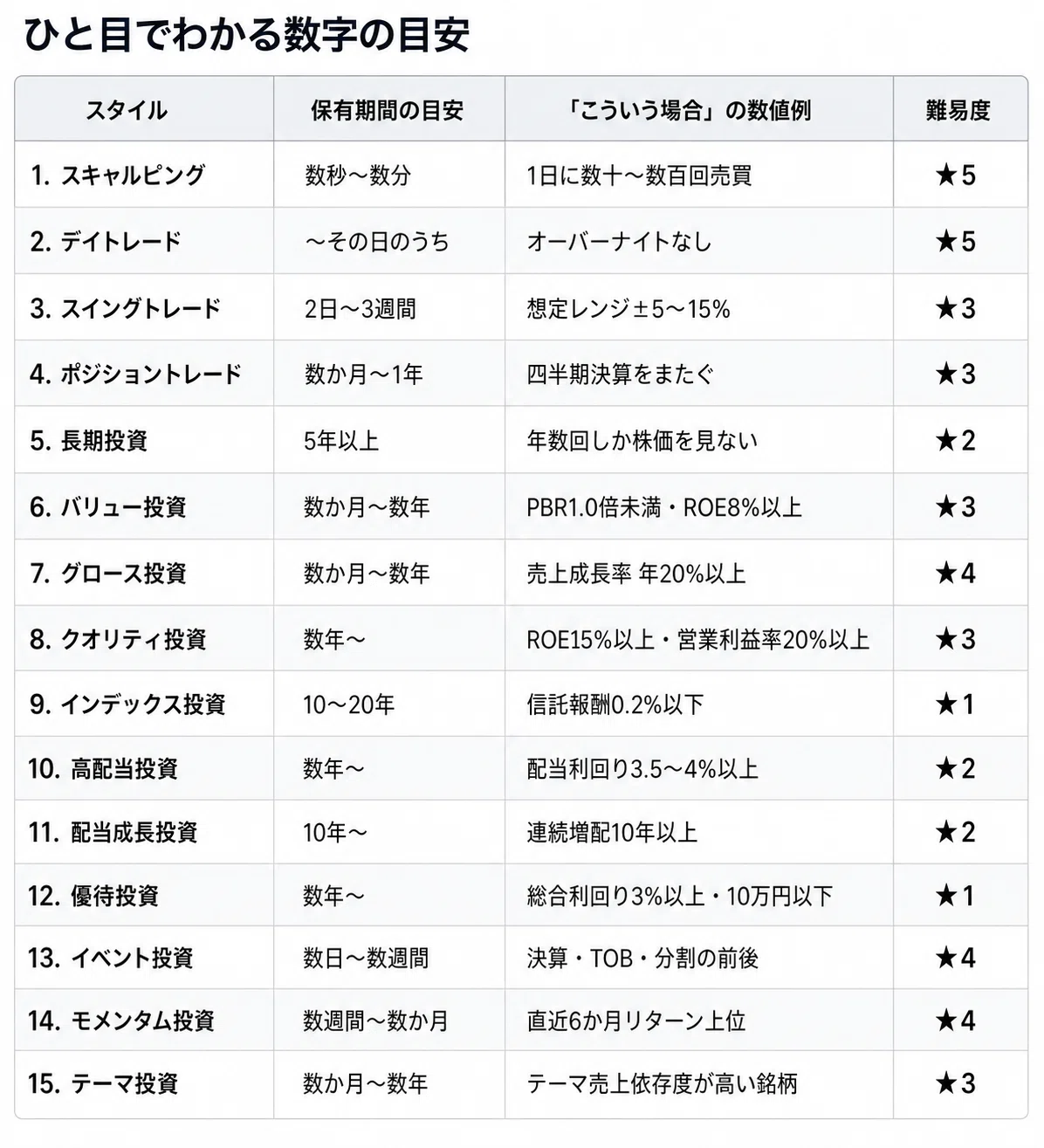 ひと目でわかる数字の目安

| スタイル | 保有期間の目安 | 「こういう場合」の数値例 | 難易度 |
|---|---|---|---|
| 1. スキャルピング | 数秒〜数分 | 1日に数十〜数百回売買 | ★5 |
| 2. デイトレード | 〜その日のうち | オーバーナイトなし | ★5 |
| 3. スイングトレード | 2日〜3週間 | 想定レンジ±5〜15% | ★3 |
| 4. ポジショントレード | 数か月〜1年 | 四半期決算をまたぐ | ★3 |
| 5. 長期投資 | 5年以上 | 年数回しか株価を見ない | ★2 |
| 6. バリュー投資 | 数か月〜数年 | PBR1.0倍未満・ROE8%以上 | ★3 |
| 7. グロース投資 | 数か月〜数年 | 売上成長率 年20%以上 | ★4 |
| 8. クオリティ投資 | 数年〜 | ROE15%以上・営業利益率20%以上 | ★3 |
| 9. インデックス投資 | 10〜20年 | 信託報酬0.2%以下 | ★1 |
| 10. 高配当投資 | 数年〜 | 配当利回り3.5〜4%以上 | ★2 |
| 11. 配当成長投資 | 10年〜 | 連続増配10年以上 | ★2 |
| 12. 優待投資 | 数年〜 | 総合利回り3%以上・10万円以下 | ★1 |
| 13. イベント投資 | 数日〜数週間 | 決算・TOB・分割の前後 | ★4 |
| 14. モメンタム投資 | 数週間〜数か月 | 直近6か月リターン上位 | ★4 |
| 15. テーマ投資 | 数か月〜数年 | テーマ売上依存度が高い銘柄 | ★3 |